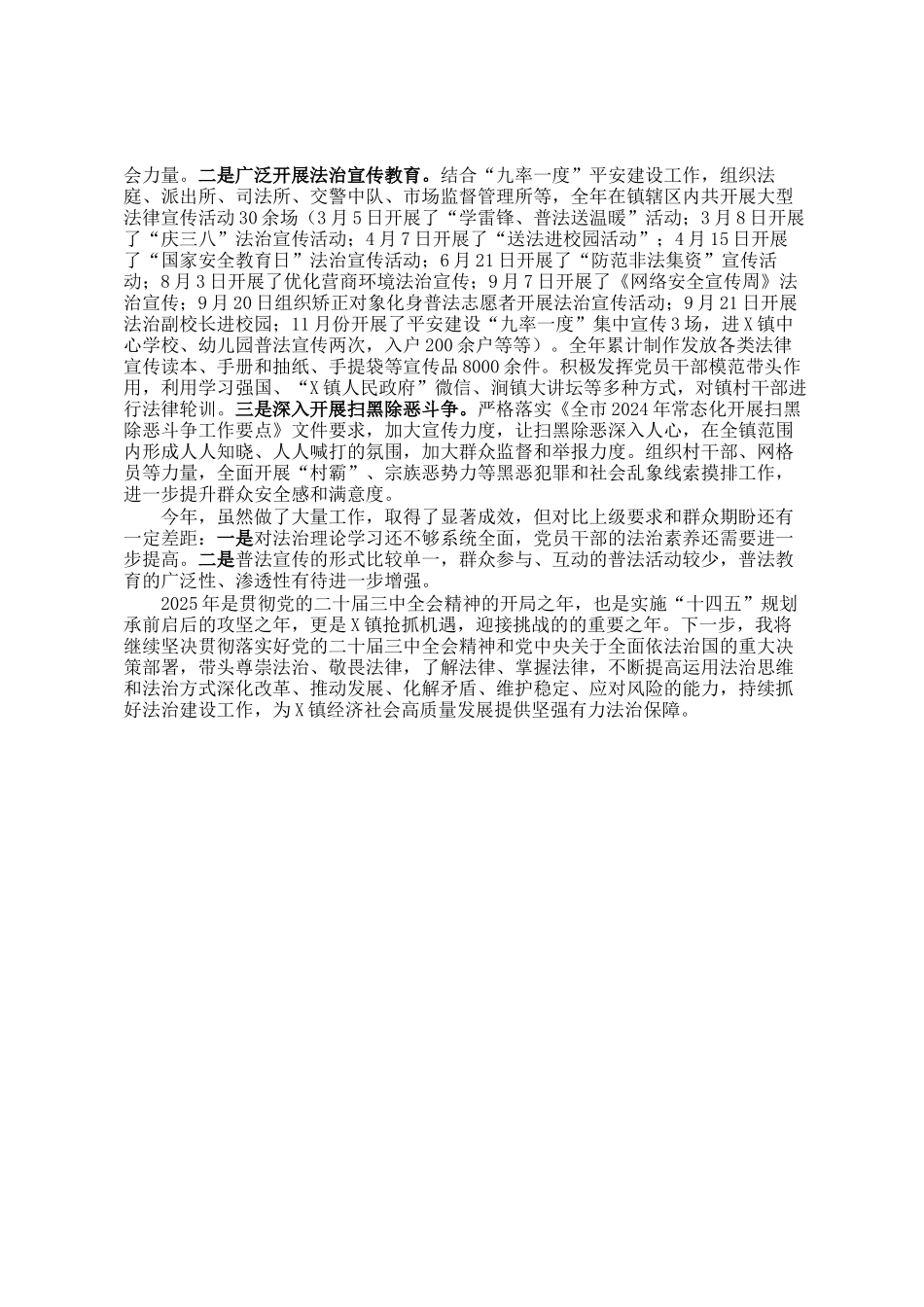 会力量。二是广泛开展法治宣传教育。结合“九率一度”平安建设工作，组织法庭、派出所、司法所、交警中队、市场监督管理所等，全年在镇辖区内共开展大型法律宣传活动30余场（3月5日开展了“学雷锋、普法送温暖”活动；3月8日开展了“庆三八”法治宣传活动；4月7日开展了“送法进校园活动”；4月15日开展了“国家安全教育日”法治宣传活动；6月21日开展了“防范非法集资”宣传活动；8月3日开展了优化营商环境法治宣传；9月7日开展了《网络安全宣传周》法治宣传；9月20日组织矫正对象化身普法志愿者开展法治宣传活动；9月21日开展法治副校长进校园；11月份开展了平安建设“九率一度”集中宣传3场，进X镇中心学校、幼儿园普法宣传两次，入户200余户等等）。全年累计制作发放各类法律宣传读本、手册和抽纸、手提袋等宣传品8000余件。积极发挥党员干部模范带头作用，利用学习强国、“X镇人民政府”微信、涧镇大讲坛等多种方式，对镇村干部进行法律轮训。三是深入开展扫黑除恶斗争。严格落实《全市2024年常态化开展扫黑除恶斗争工作要点》文件要求，加大宣传力度，让扫黑除恶深入人心，在全镇范围内形成人人知晓、人人喊打的氛围，加大群众监督和举报力度。组织村干部、网格员等力量，全面开展“村霸”、宗族恶势力等黑恶犯罪和社会乱象线索摸排工作，进一步提升群众安全感和满意度。

今年，虽然做了大量工作，取得了显著成效，但对比上级要求和群众期盼还有一定差距：一是对法治理论学习还不够系统全面，党员干部的法治素养还需要进一步提高。二是普法宣传的形式比较单一，群众参与、互动的普法活动较少，普法教育的广泛性、渗透性有待进一步增强。

2025年是贯彻党的二十届三中全会精神的开局之年，也是实施“十四五”规划承前启后的攻坚之年，更是X镇抢抓机遇，迎接挑战的的重要之年。下一步，我将继续坚决贯彻落实好党的二十届三中全会精神和党中央关于全面依法治国的重大决策部署，带头尊崇法治、敬畏法律，了解法律、掌握法律，不断提高运用法治思维和法治方式深化改革、推动发展、化解矛盾、维护稳定、应对风险的能力，持续抓好法治建设工作，为X镇经济社会高质量发展提供坚强有力法治保障。